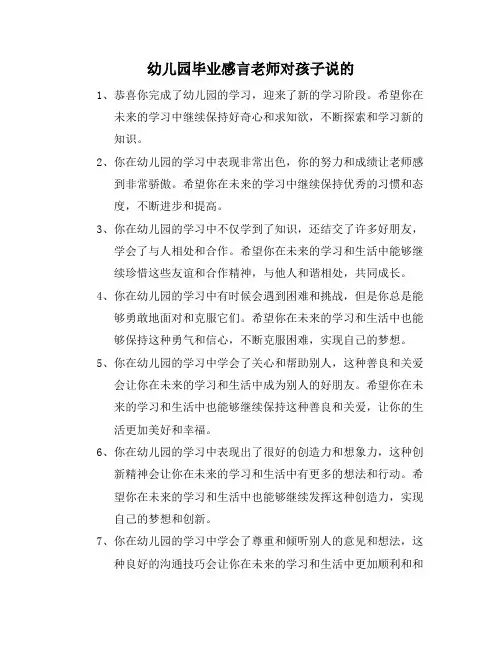 幼儿园毕业感言老师对孩子说的

1、恭喜你完成了幼儿园的学习，迎来了新的学习阶段。希望你在未来的学习中继续保持好奇心和求知欲，不断探索和学习新的知识。

2、你在幼儿园的学习中表现非常出色，你的努力和成绩让老师感到非常骄傲。希望你在未来的学习中继续保持优秀的习惯和态度，不断进步和提高。

3、你在幼儿园的学习中不仅学到了知识，还结交了许多好朋友，学会了与人相处和合作。希望你在未来的学习和生活中能够继续珍惜这些友谊和合作精神，与他人和谐相处，共同成长。

4、你在幼儿园的学习中有时候会遇到困难和挑战，但是你总是能够勇敢地面对和克服它们。希望你在未来的学习和生活中也能够保持这种勇气和信心，不断克服困难，实现自己的梦想。

5、你在幼儿园的学习中学会了关心和帮助别人，这种善良和关爱会让你在未来的学习和生活中成为别人的好朋友。希望你在未来的学习和生活中也能够继续保持这种善良和关爱，让你的生活更加美好和幸福。

6、你在幼儿园的学习中表现出了很好的创造力和想象力，这种创新精神会让你在未来的学习和生活中有更多的想法和行动。希望你在未来的学习和生活中也能够继续发挥这种创造力，实现自己的梦想和创新。

7、你在幼儿园的学习中学会了尊重和倾听别人的意见和想法，这种良好的沟通技巧会让你在未来的学习和生活中更加顺利和和